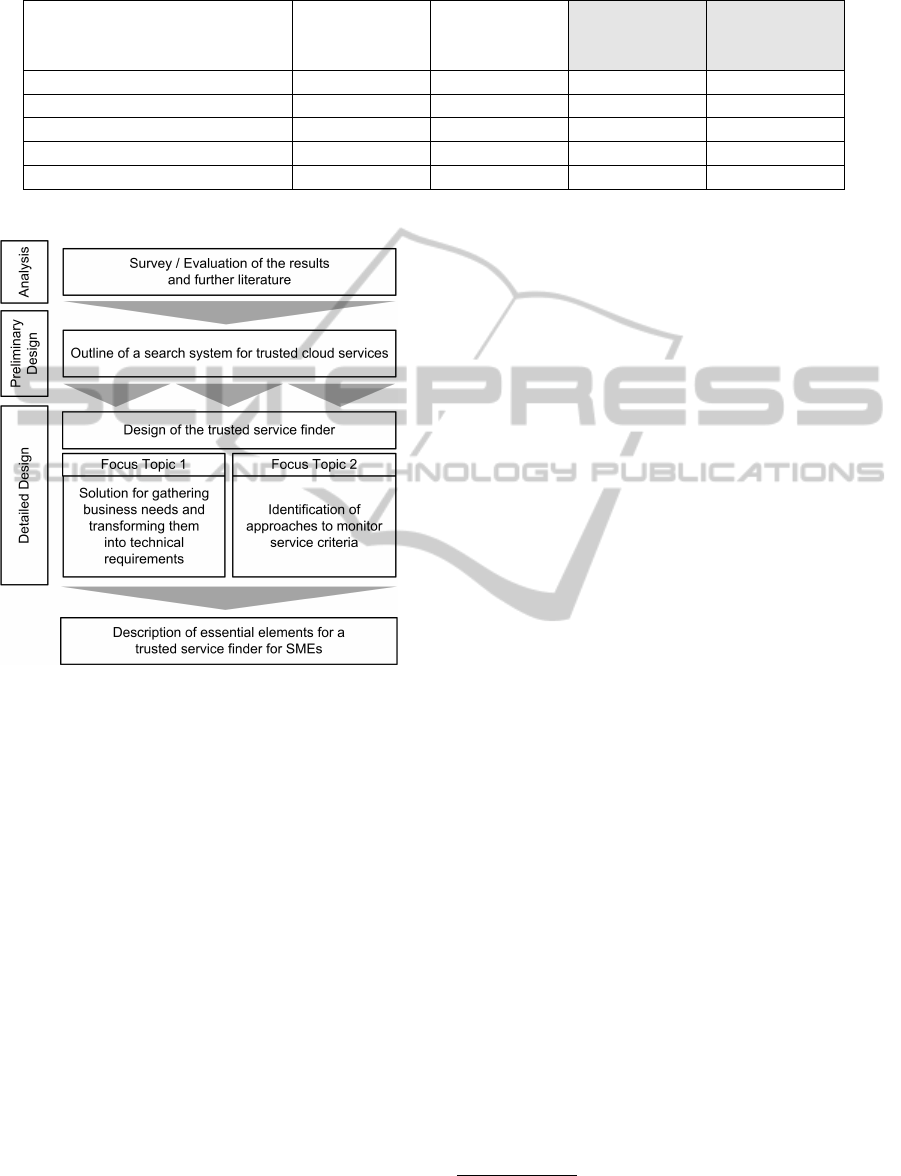 Analysis

Survey / Evaluation of the results and further literature

Preliminary Design

Outline of a search system for trusted cloud services

Detailed Design

Design of the trusted service finder

Focus Topic 1

Solution for gathering business needs and transforming them into technical requirements

Focus Topic 2

Identification of approaches to monitor service criteria

Description of essential elements for a trusted service finder for SMEs

SCITEPRESS
SCIENCE AND TECHNOLOGY PUBLICATIONS